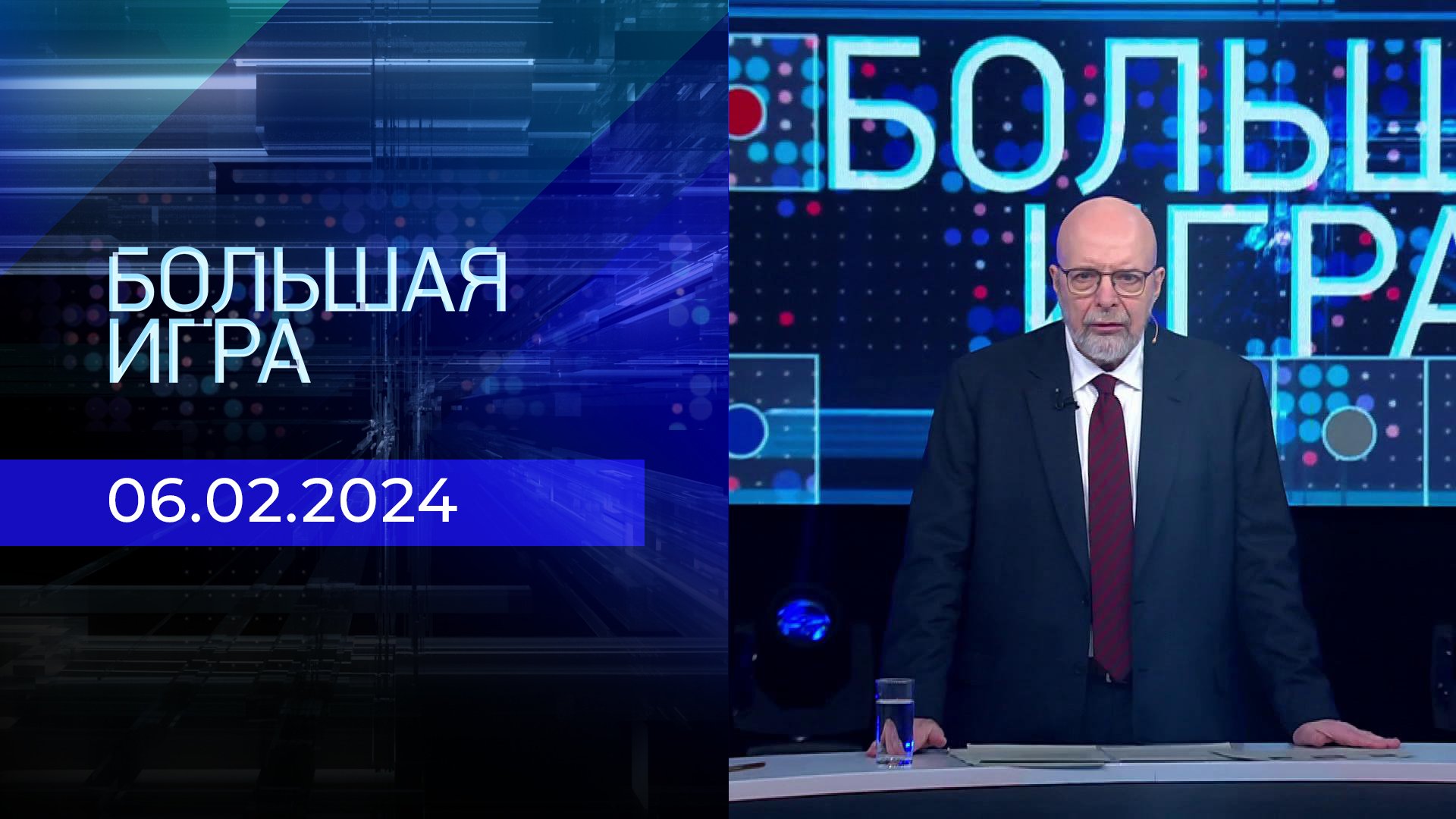 БОЛЬШАЯ ИГРА

06.02.2024

БОЛЬШ
ИГРА